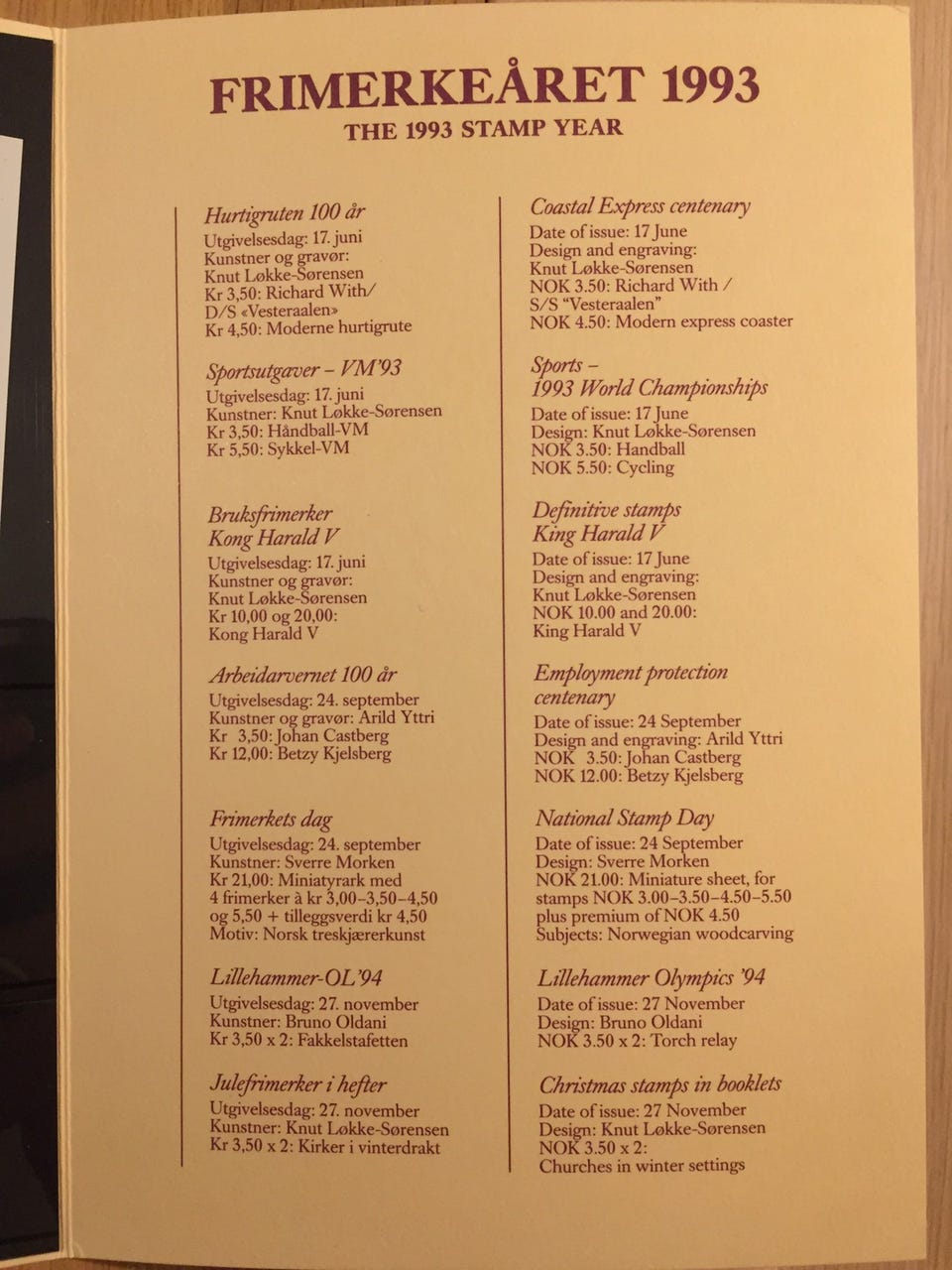 FRIMERKEÅRET 1993

THE 1993 STAMP YEAR

Hurtigruten 100 år
Utgivelsesdag: 17. juni
Kunstner og gravør:
Knut Løkke-Sørensen
Kr 3,50: Richard With/
D/S «Vesteraalen»
Kr 4,50: Moderne hurtigrute

Sportsutgaver – VM'93
Utgivelsesdag: 17. juni
Kunstner: Knut Løkke-Sørensen
Kr 3,50: Håndball-VM
Kr 5,50: Sykkel-VM

Bruksfrimerker
Kong Harald V
Utgivelsesdag: 17. juni
Kunstner og gravør:
Knut Løkke-Sørensen
Kr 10,00 og 20,00:
Kong Harald V

Arbeidarvernet 100 år
Utgivelsesdag: 24. september
Kunstner og gravør: Arild Yttri
Kr 3,50: Johan Castberg
Kr 12,00: Betzy Kjelsberg

Frimerkets dag
Utgivelsesdag: 24. september
Kunstner: Sverre Morken
Kr 21,00: Miniatyrark med
4 frimerker à kr 3,00–3,50–4,50
og 5,50 + tilleggsverdi kr 4,50
Motiv: Norsk treskjærerkunst

Lillehammer-OL'94
Utgivelsesdag: 27. november
Kunstner: Bruno Oldani
Kr 3,50 x 2: Fakkelstafetten

Julefrimerker i hefter
Utgivelsesdag: 27. november
Kunstner: Knut Løkke-Sørensen
Kr 3,50 x 2: Kirker i vinterdrakt

Coastal Express centenary
Date of issue: 17 June
Design and engraving:
Knut Løkke-Sørensen
NOK 3.50: Richard With /
S/S "Vesteraalen"
NOK 4.50: Modern express coaster

Sports –
1993 World Championships
Date of issue: 17 June
Design: Knut Løkke-Sørensen
NOK 3.50: Handball
NOK 5.50: Cycling

Definitive stamps
King Harald V
Date of issue: 17 June
Design and engraving:
Knut Løkke-Sørensen
NOK 10.00 and 20.00:
King Harald V

Employment protection
centenary
Date of issue: 24 September
Design and engraving: Arild Yttri
NOK 3.50: Johan Castberg
NOK 12.00: Betzy Kjelsberg

National Stamp Day
Date of issue: 24 September
Design: Sverre Morken
NOK 21.00: Miniature sheet, for
stamps NOK 3.00–3.50–4.50–5.50
plus premium of NOK 4.50
Subjects: Norwegian woodcarving

Lillehammer Olympics '94
Date of issue: 27 November
Design: Bruno Oldani
NOK 3.50 x 2: Torch relay

Christmas stamps in booklets
Date of issue: 27 November
Design: Knut Løkke-Sørensen
NOK 3.50 x 2:
Churches in winter settings